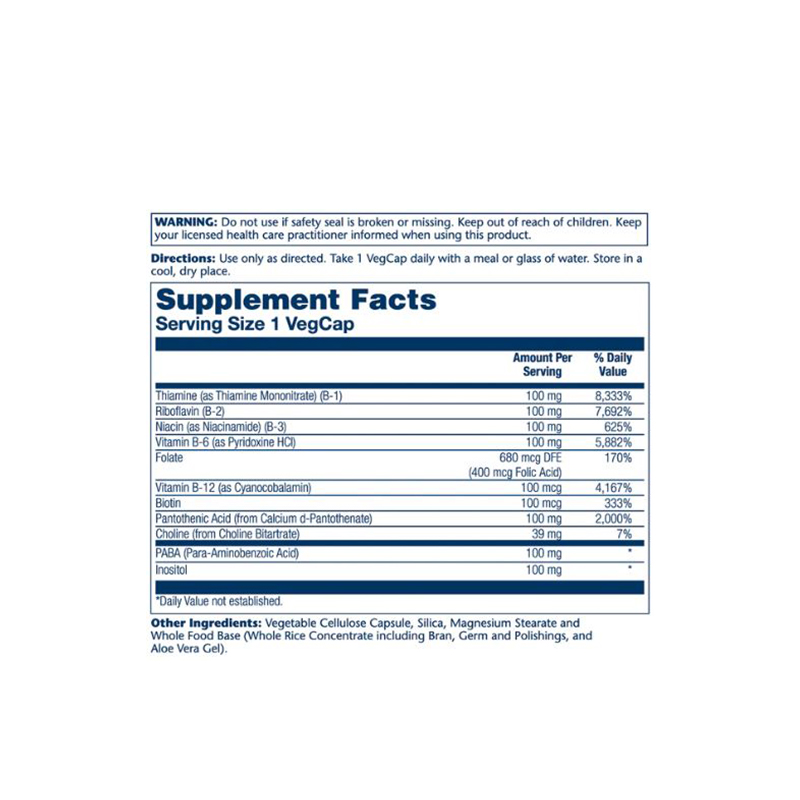 WARNING: Do not use if safety seal is broken or missing. Keep out of reach of children. Keep your licensed health care practitioner informed when using this product.

Directions: Use only as directed. Take 1 VegCap daily with a meal or glass of water. Store in a cool, dry place.

Supplement Facts
Serving Size 1 VegCap

| | Amount Per Serving | % Daily Value |
|---|---|---|
| Thiamine (as Thiamine Mononitrate) (B-1) | 100 mg | 8,333% |
| Riboflavin (B-2) | 100 mg | 7,692% |
| Niacin (as Niacinamide) (B-3) | 100 mg | 625% |
| Vitamin B-6 (as Pyridoxine HCl) | 100 mg | 5,882% |
| Folate | 680 mcg DFE (400 mcg Folic Acid) | 170% |
| Vitamin B-12 (as Cyanocobalamin) | 100 mcg | 4,167% |
| Biotin | 100 mcg | 333% |
| Pantothenic Acid (from Calcium d-Pantothenate) | 100 mg | 2,000% |
| Choline (from Choline Bitartrate) | 39 mg | 7% |
| PABA (Para-Aminobenzoic Acid) | 100 mg | * |
| Inositol | 100 mg | * |

*Daily Value not established.

Other Ingredients: Vegetable Cellulose Capsule, Silica, Magnesium Stearate and Whole Food Base (Whole Rice Concentrate including Bran, Germ and Polishings, and Aloe Vera Gel).